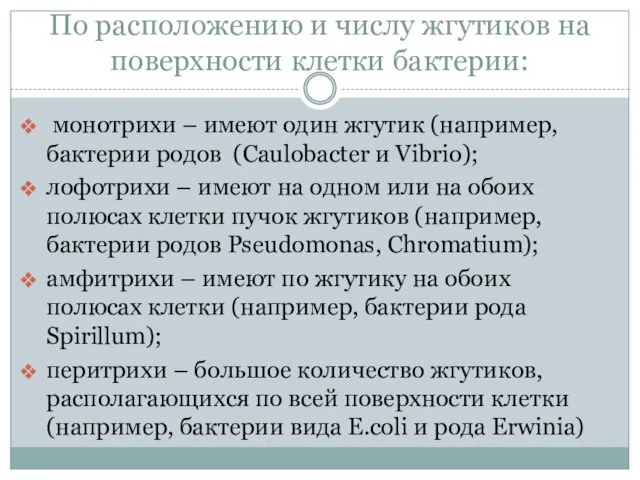 По расположению и числу жгутиков на поверхности клетки бактерии:

❖ монотрихи – имеют один жгутик (например, бактерии родов (Caulobacter и Vibrio);
❖ лофотрихи – имеют на одном или на обоих полюсах клетки пучок жгутиков (например, бактерии родов Pseudomonas, Chromatium);
❖ амфитрихи – имеют по жгутику на обоих полюсах клетки (например, бактерии рода Spirillum);
❖ перитрихи – большое количество жгутиков, располагающихся по всей поверхности клетки (например, бактерии вида E.coli и рода Erwinia)